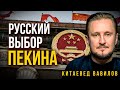 РУССКИЙ
ВЫБОР
ПЕКИНА

КИТАЕВЕД ВАВИЛОВ